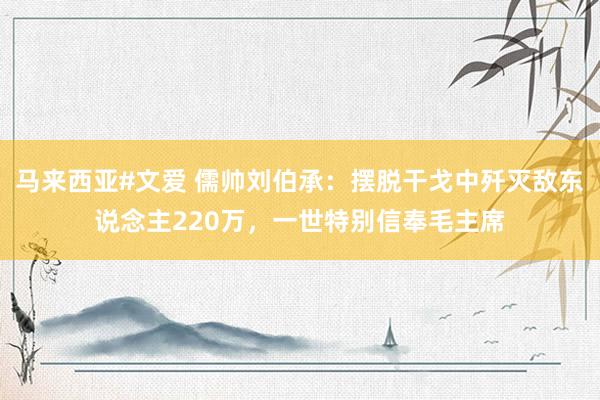 马来西亚#文爱 儒帅刘伯承：摆脱干戈中歼灭敌东说念主220万，一世特别信奉毛主席